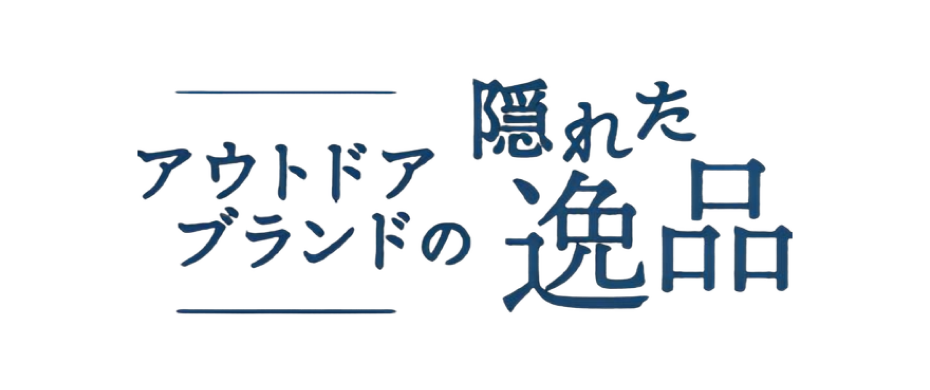 アウトドア
ブランドの

隠れた
逸品